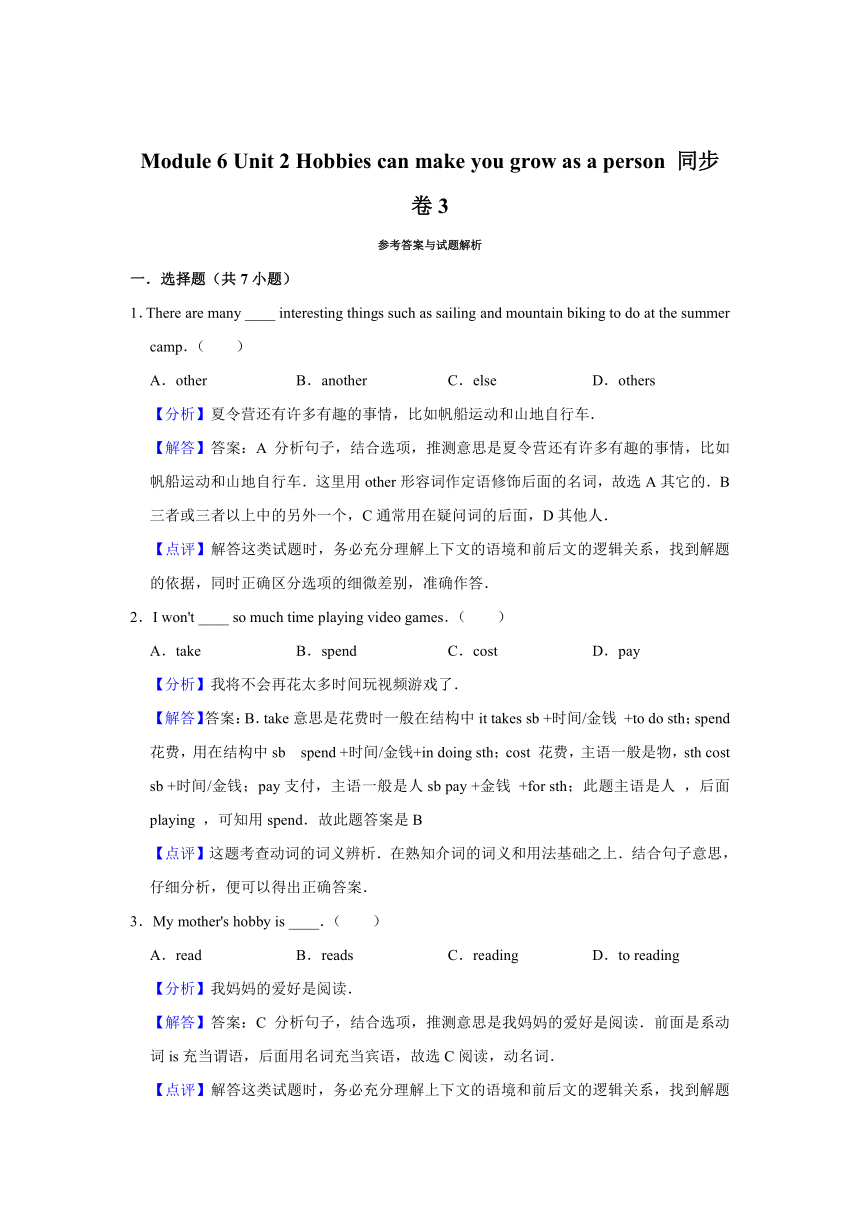 Module 6 Unit 2 Hobbies can make you grow as a person 同步卷 3

参考答案与试题解析

一．选择题（共 7 小题）

1. There are many ____ interesting things such as sailing and mountain biking to do at the summer camp．（　　）

A．other　　B．another　　C．else　　D．others

【分析】夏令营还有许多有趣的事情，比如帆船运动和山地自行车．

【解答】答案：A 分析句子，结合选项，推测意思是夏令营还有许多有趣的事情，比如帆船运动和山地自行车．这里用 other 形容词作定语修饰后面的名词，故选 A 其它的．B 三者或三者以上中的另外一个，C 通常用在疑问词的后面，D 其他人．

【点评】解答这类试题时，务必充分理解上下文的语境和前后文的逻辑关系，找到解题的依据，同时正确区分选项的细微差别，准确作答．

2．I won't ____ so much time playing video games．（　　）

A．take　　B．spend　　C．cost　　D．pay

【分析】我将不会再花太多时间玩视频游戏了．

【解答】答案：B. take 意思是花费时一般在结构中 it takes sb +时间/金钱 +to do sth；spend 花费，用在结构中 sb spend +时间/金钱+in doing sth；cost 花费，主语一般是物，sth cost sb +时间/金钱；pay 支付，主语一般是人 sb pay +金钱 +for sth；此题主语是人 ，后面 playing ，可知用 spend．故此题答案是 B

【点评】这题考查动词的词义辨析．在熟知介词的词义和用法基础之上．结合句子意思，仔细分析，便可以得出正确答案．

3．My mother's hobby is ____．（　　）

A．read　　B．reads　　C．reading　　D．to reading

【分析】我妈妈的爱好是阅读．

【解答】答案：C 分析句子，结合选项，推测意思是我妈妈的爱好是阅读．前面是系动词 is 充当谓语，后面用名词充当宾语，故选 C 阅读，动名词．

【点评】解答这类试题时，务必充分理解上下文的语境和前后文的逻辑关系，找到解题